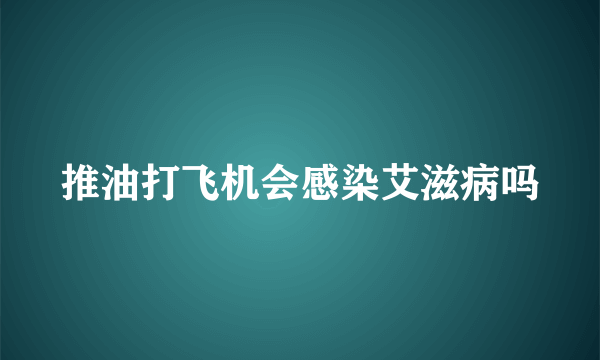 推油打飞机会感染艾滋病吗